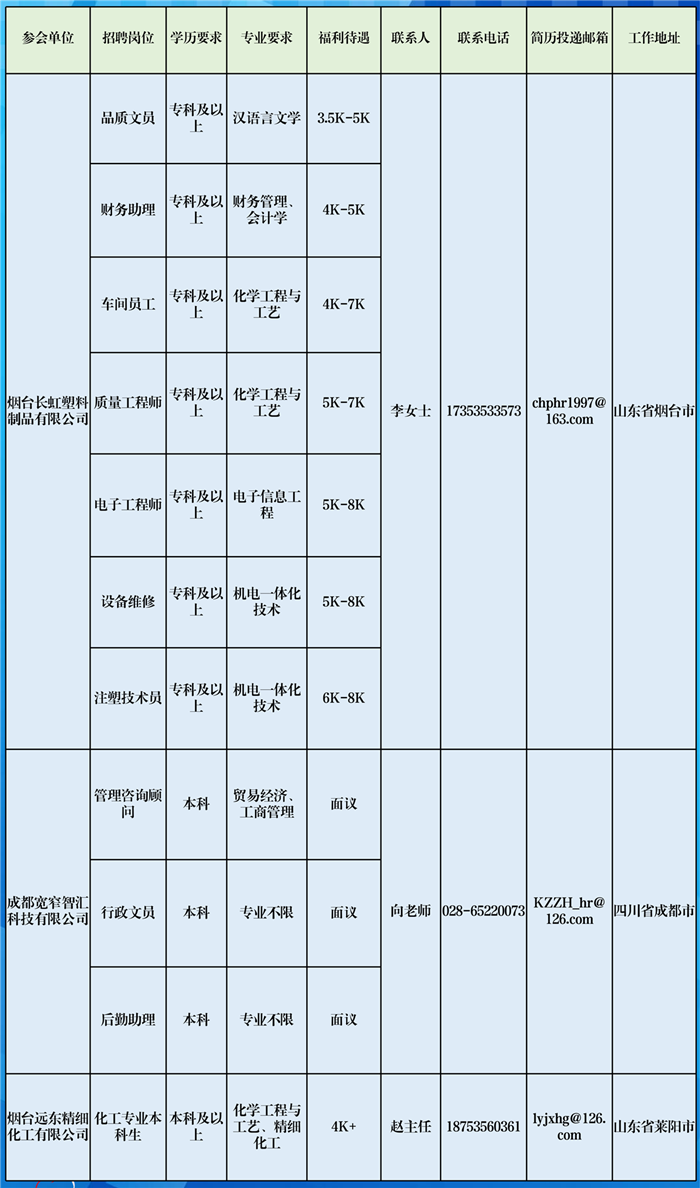 | 参会单位 | 招聘岗位 | 学历要求 | 专业要求 | 福利待遇 | 联系人 | 联系电话 | 简历投递邮箱 | 工作地址 |
|---|---|---|---|---|---|---|---|---|
| 烟台长虹塑料制品有限公司 | 品质文员 | 专科及以上 | 汉语言文学 | 3.5K-5K | 李女士 | 17353533573 | chphr1997@163.com | 山东省烟台市 |
| | 财务助理 | 专科及以上 | 财务管理、会计学 | 4K-5K | | | | |
| | 车间员工 | 专科及以上 | 化学工程与工艺 | 4K-7K | | | | |
| | 质量工程师 | 专科及以上 | 化学工程与工艺 | 5K-7K | | | | |
| | 电子工程师 | 专科及以上 | 电子信息工程 | 5K-8K | | | | |
| | 设备维修 | 专科及以上 | 机电一体化技术 | 5K-8K | | | | |
| | 注塑技术员 | 专科及以上 | 机电一体化技术 | 6K-8K | | | | |
| 成都宽窄智汇科技有限公司 | 管理咨询顾问 | 本科 | 贸易经济、工商管理 | 面议 | 向老师 | 028-65220073 | KZZH_hr@126.com | 四川省成都市 |
| | 行政文员 | 本科 | 专业不限 | 面议 | | | | |
| | 后勤助理 | 本科 | 专业不限 | 面议 | | | | |
| 烟台远东精细化工有限公司 | 化工专业本科生 | 本科及以上 | 化学工程与工艺、精细化工 | 4K+ | 赵主任 | 18753560361 | lyjxhg@126.com | 山东省莱阳市 |